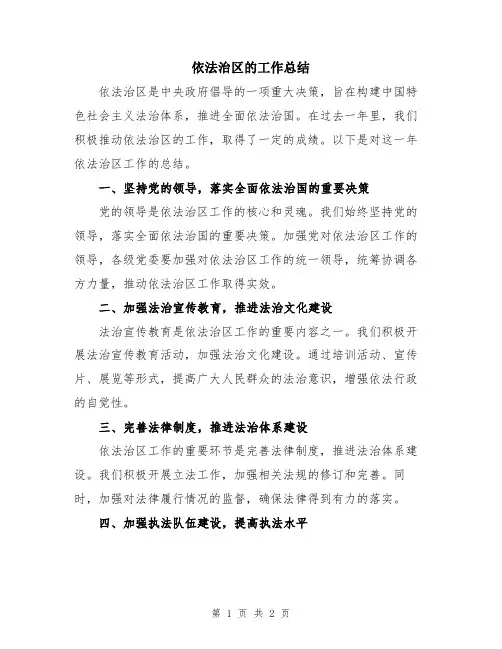 依法治区的工作总结

依法治区是中央政府倡导的一项重大决策，旨在构建中国特色社会主义法治体系，推进全面依法治国。在过去一年里，我们积极推动依法治区的工作，取得了一定的成绩。以下是对这一年依法治区工作的总结。

一、坚持党的领导，落实全面依法治国的重要决策

党的领导是依法治区工作的核心和灵魂。我们始终坚持党的领导，落实全面依法治国的重要决策。加强党对依法治区工作的领导，各级党委要加强对依法治区工作的统一领导，统筹协调各方力量，推动依法治区工作取得实效。

二、加强法治宣传教育，推进法治文化建设

法治宣传教育是依法治区工作的重要内容之一。我们积极开展法治宣传教育活动，加强法治文化建设。通过培训活动、宣传片、展览等形式，提高广大人民群众的法治意识，增强依法行政的自觉性。

三、完善法律制度，推进法治体系建设

依法治区工作的重要环节是完善法律制度，推进法治体系建设。我们积极开展立法工作，加强相关法规的修订和完善。同时，加强对法律履行情况的监督，确保法律得到有力的落实。

四、加强执法队伍建设，提高执法水平

第 1 页 共 2 页